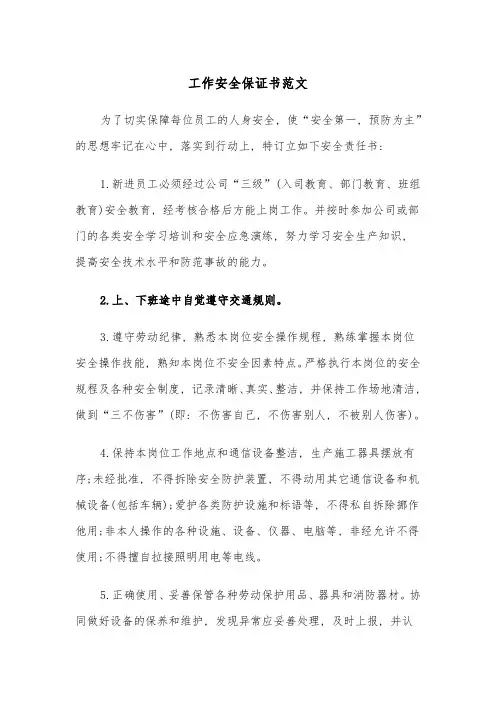 工作安全保证书范文

为了切实保障每位员工的人身安全，使“安全第一，预防为主”的思想牢记在心中，落实到行动上，特订立如下安全责任书：

1.新进员工必须经过公司“三级”(入司教育、部门教育、班组教育)安全教育，经考核合格后方能上岗工作。并按时参加公司或部门的各类安全学习培训和安全应急演练，努力学习安全生产知识，提高安全技术水平和防范事故的能力。

2.上、下班途中自觉遵守交通规则。

3.遵守劳动纪律，熟悉本岗位安全操作规程，熟练掌握本岗位安全操作技能，熟知本岗位不安全因素特点。严格执行本岗位的安全规程及各种安全制度，记录清晰、真实、整洁，并保持工作场地清洁，做到“三不伤害”(即：不伤害自己，不伤害别人，不被别人伤害)。

4.保持本岗位工作地点和通信设备整洁，生产施工器具摆放有序;未经批准，不得拆除安全防护装置，不得动用其它通信设备和机械设备(包括车辆);爱护各类防护设施和标语等，不得私自拆除挪作他用;非本人操作的各种设施、设备、仪器、电脑等，非经允许不得使用;不得擅自拉接照明用电等电线。

5.正确使用、妥善保管各种劳动保护用品、器具和消防器材。协同做好设备的保养和维护，发现异常应妥善处理，及时上报，并认